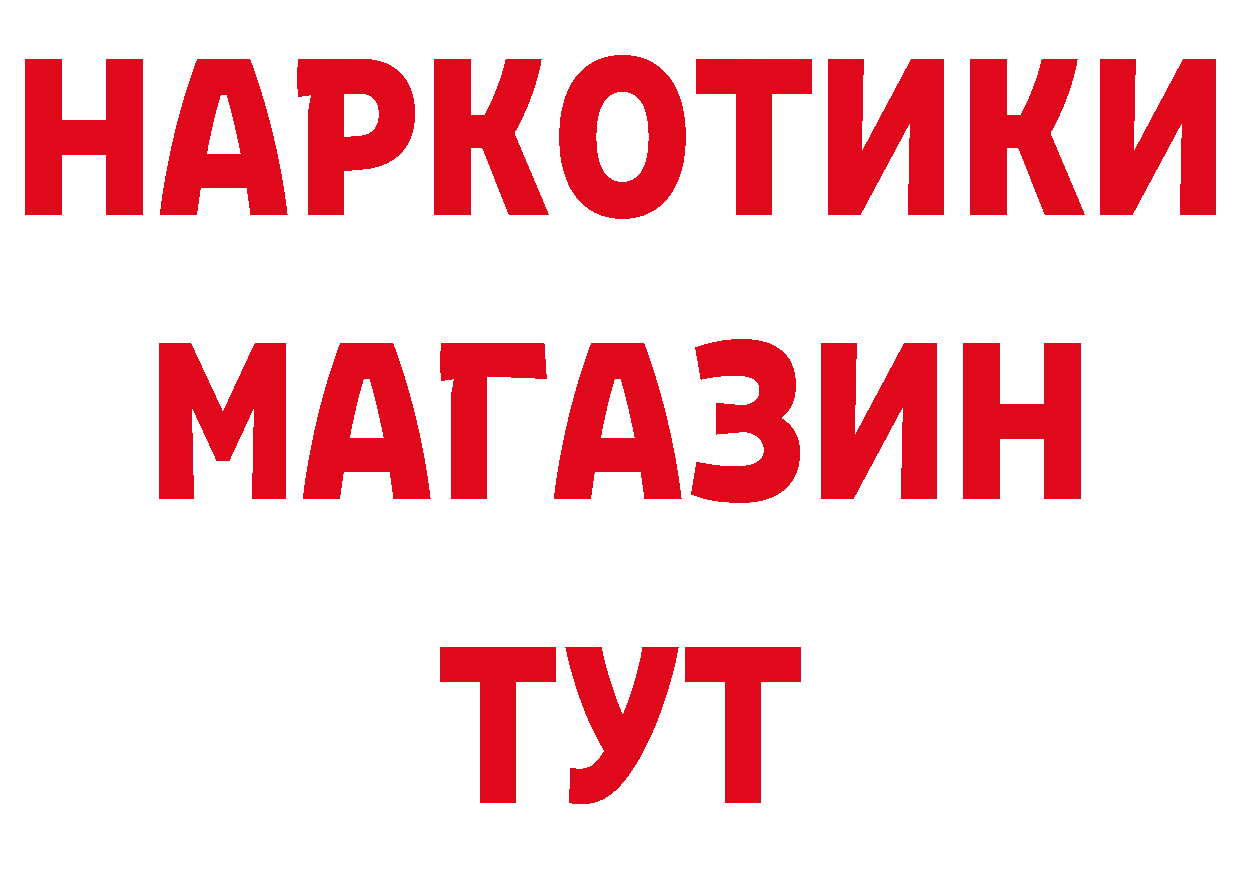 НАРКОТИКИ
МАГАЗИН
ТУТ